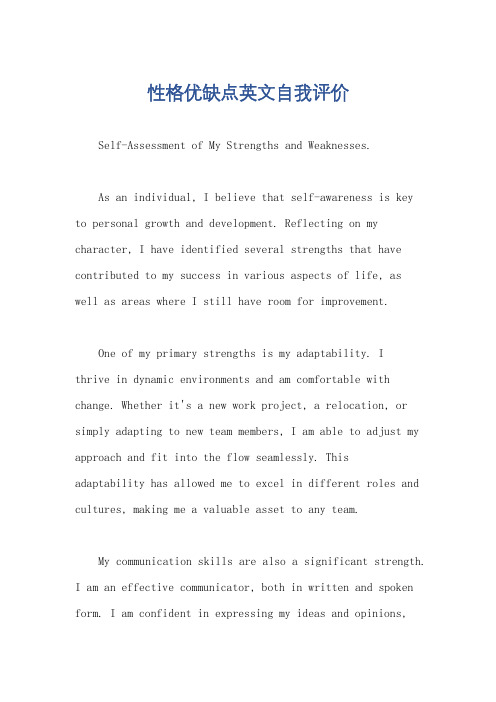 性格优缺点英文自我评价

Self-Assessment of My Strengths and Weaknesses.

As an individual, I believe that self-awareness is key to personal growth and development. Reflecting on my character, I have identified several strengths that have contributed to my success in various aspects of life, as well as areas where I still have room for improvement.

One of my primary strengths is my adaptability. I thrive in dynamic environments and am comfortable with change. Whether it's a new work project, a relocation, or simply adapting to new team members, I am able to adjust my approach and fit into the flow seamlessly. This adaptability has allowed me to excel in different roles and cultures, making me a valuable asset to any team.

My communication skills are also a significant strength. I am an effective communicator, both in written and spoken form. I am confident in expressing my ideas and opinions,